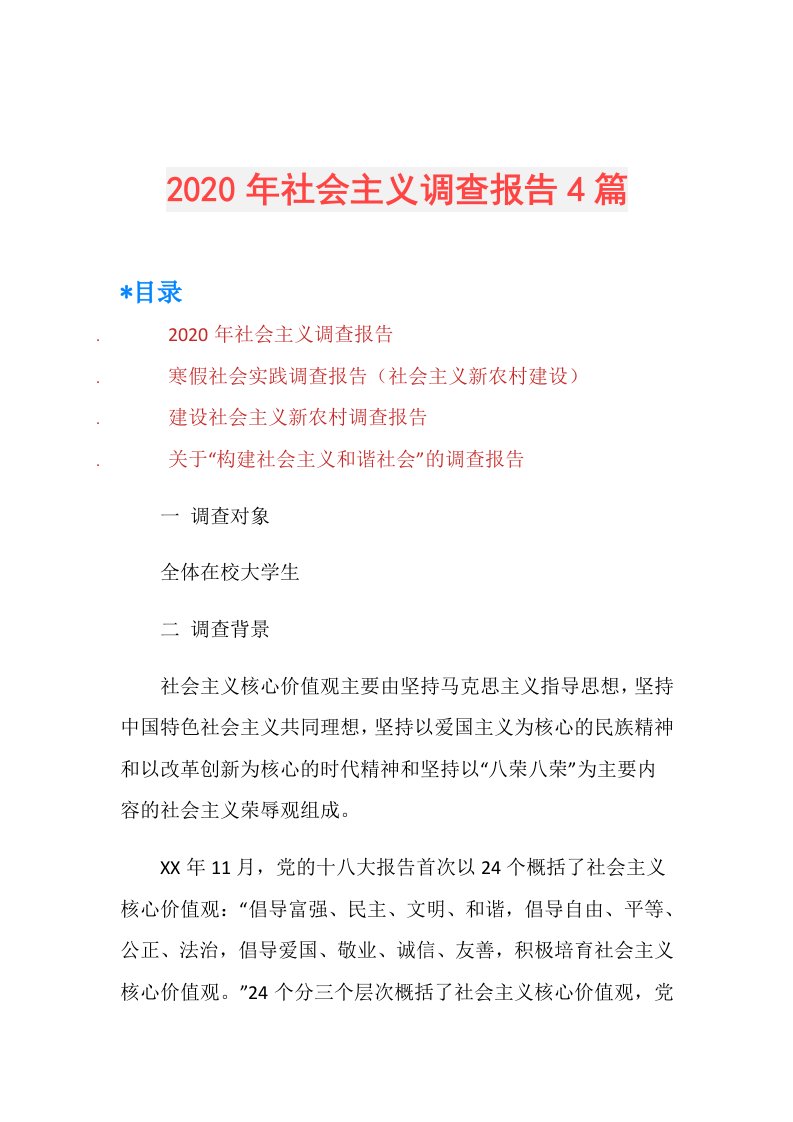 2020 年社会主义调查报告 4 篇

*目录

. 2020 年社会主义调查报告

. 寒假社会实践调查报告（社会主义新农村建设）

. 建设社会主义新农村调查报告

. 关于“构建社会主义和谐社会”的调查报告

一 调查对象

全体在校大学生

二 调查背景

社会主义核心价值观主要由坚持马克思主义指导思想，坚持中国特色社会主义共同理想，坚持以爱国主义为核心的民族精神和以改革创新为核心的时代精神和坚持以“八荣八荣”为主要内容的社会主义荣辱观组成。

XX 年 11 月，党的十八大报告首次以 24 个概括了社会主义核心价值观：“倡导富强、民主、文明、和谐，倡导自由、平等、公正、法治，倡导爱国、敬业、诚信、友善，积极培育社会主义核心价值观。”24 个分三个层次概括了社会主义核心价值观，党